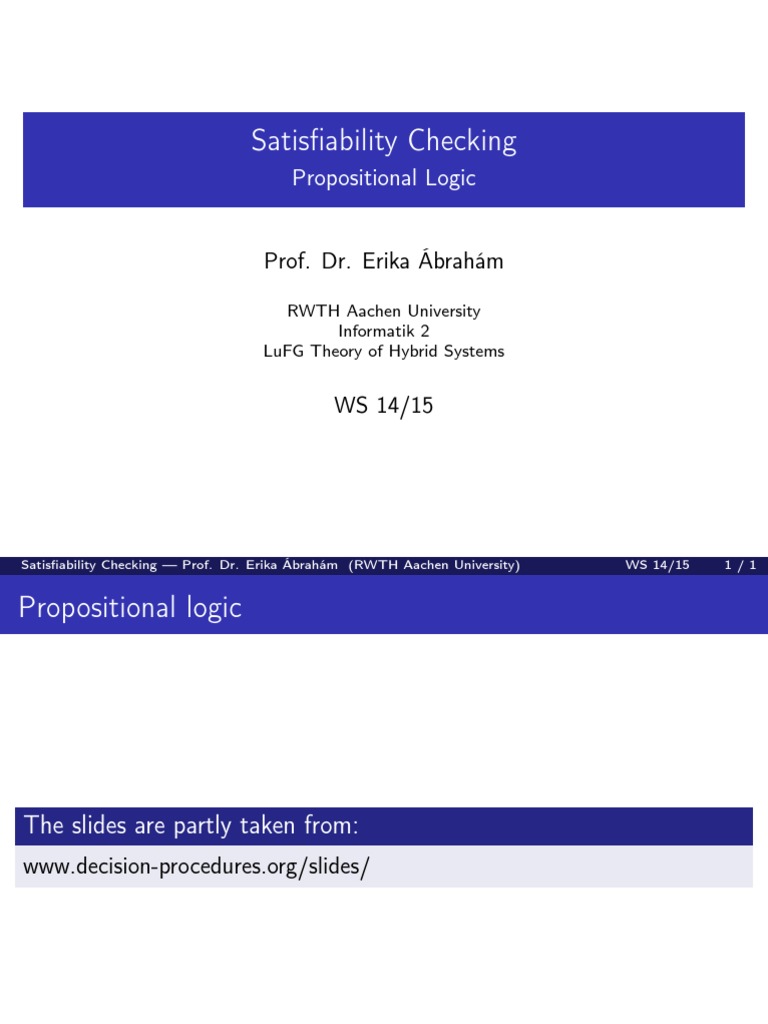 Satisfiability Checking
Propositional Logic

Prof. Dr. Erika Ábrahám

RWTH Aachen University
Informatik 2
LuFG Theory of Hybrid Systems

WS 14/15

Satisfiability Checking — Prof. Dr. Erika Ábrahám (RWTH Aachen University) WS 14/15 1 / 1

Propositional logic

The slides are partly taken from:

www.decision-procedures.org/slides/